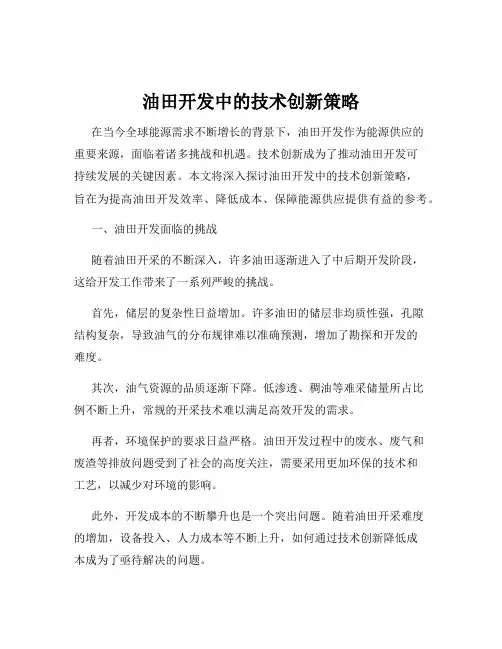 油田开发中的技术创新策略

在当今全球能源需求不断增长的背景下，油田开发作为能源供应的重要来源，面临着诸多挑战和机遇。技术创新成为了推动油田开发可持续发展的关键因素。本文将深入探讨油田开发中的技术创新策略，旨在为提高油田开发效率、降低成本、保障能源供应提供有益的参考。

一、油田开发面临的挑战

随着油田开采的不断深入，许多油田逐渐进入了中后期开发阶段，这给开发工作带来了一系列严峻的挑战。

首先，储层的复杂性日益增加。许多油田的储层非均质性强，孔隙结构复杂，导致油气的分布规律难以准确预测，增加了勘探和开发的难度。

其次，油气资源的品质逐渐下降。低渗透、稠油等难采储量所占比例不断上升，常规的开采技术难以满足高效开发的需求。

再者，环境保护的要求日益严格。油田开发过程中的废水、废气和废渣等排放问题受到了社会的高度关注，需要采用更加环保的技术和工艺，以减少对环境的影响。

此外，开发成本的不断攀升也是一个突出问题。随着油田开采难度的增加，设备投入、人力成本等不断上升，如何通过技术创新降低成本成为了亟待解决的问题。